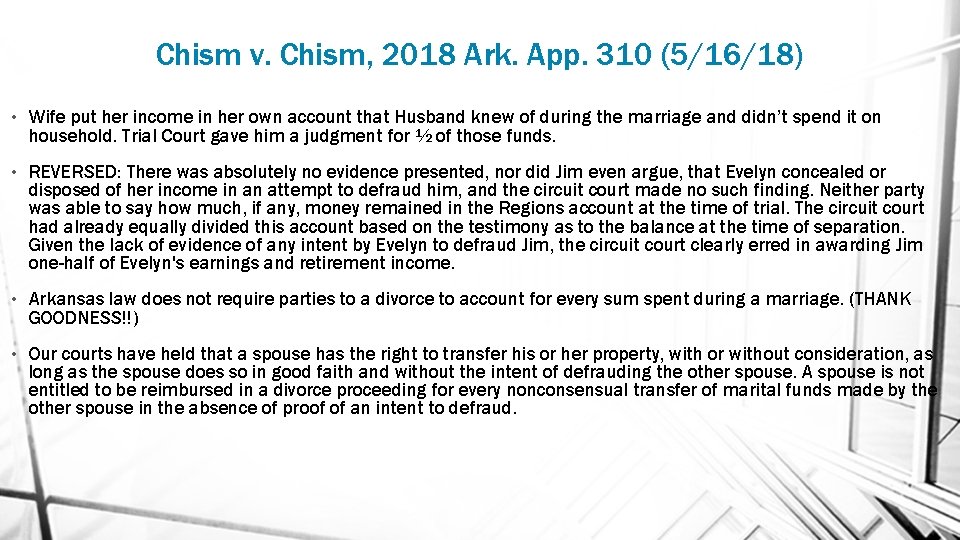 Chism v. Chism, 2018 Ark. App. 310 (5/16/18)

• Wife put her income in her own account that Husband knew of during the marriage and didn't spend it on household. Trial Court gave him a judgment for ½ of those funds.

• REVERSED: There was absolutely no evidence presented, nor did Jim even argue, that Evelyn concealed or disposed of her income in an attempt to defraud him, and the circuit court made no such finding. Neither party was able to say how much, if any, money remained in the Regions account at the time of trial. The circuit court had already equally divided this account based on the testimony as to the balance at the time of separation. Given the lack of evidence of any intent by Evelyn to defraud Jim, the circuit court clearly erred in awarding Jim one-half of Evelyn's earnings and retirement income.

• Arkansas law does not require parties to a divorce to account for every sum spent during a marriage. (THANK GOODNESS!!)

• Our courts have held that a spouse has the right to transfer his or her property, with or without consideration, as long as the spouse does so in good faith and without the intent of defrauding the other spouse. A spouse is not entitled to be reimbursed in a divorce proceeding for every nonconsensual transfer of marital funds made by the other spouse in the absence of proof of an intent to defraud.